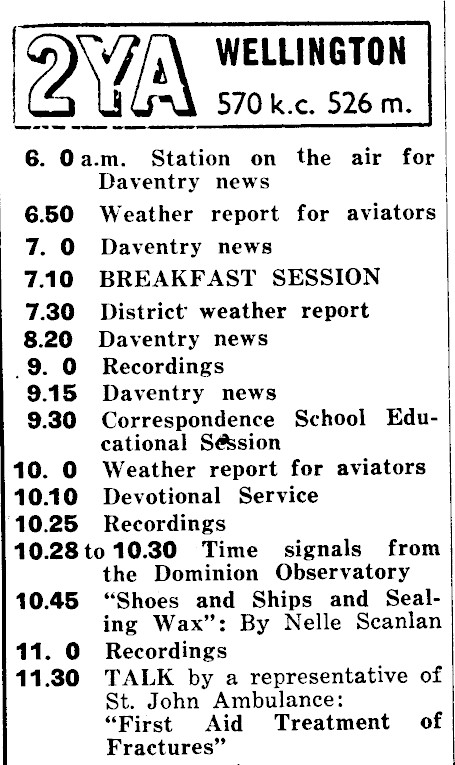 2YA WELLINGTON
570 k.c. 526 m.

6. 0 a.m. Station on the air for Daventry news

6.50 Weather report for aviators

7. 0 Daventry news

7.10 BREAKFAST SESSION

7.30 District weather report

8.20 Daventry news

9. 0 Recordings

9.15 Daventry news

9.30 Correspondence School Educational Session

10. 0 Weather report for aviators

10.10 Devotional Service

10.25 Recordings

10.28 to 10.30 Time signals from the Dominion Observatory

10.45 "Shoes and Ships and Sealing Wax": By Nelle Scanlan

11. 0 Recordings

11.30 TALK by a representative of St. John Ambulance: "First Aid Treatment of Fractures"